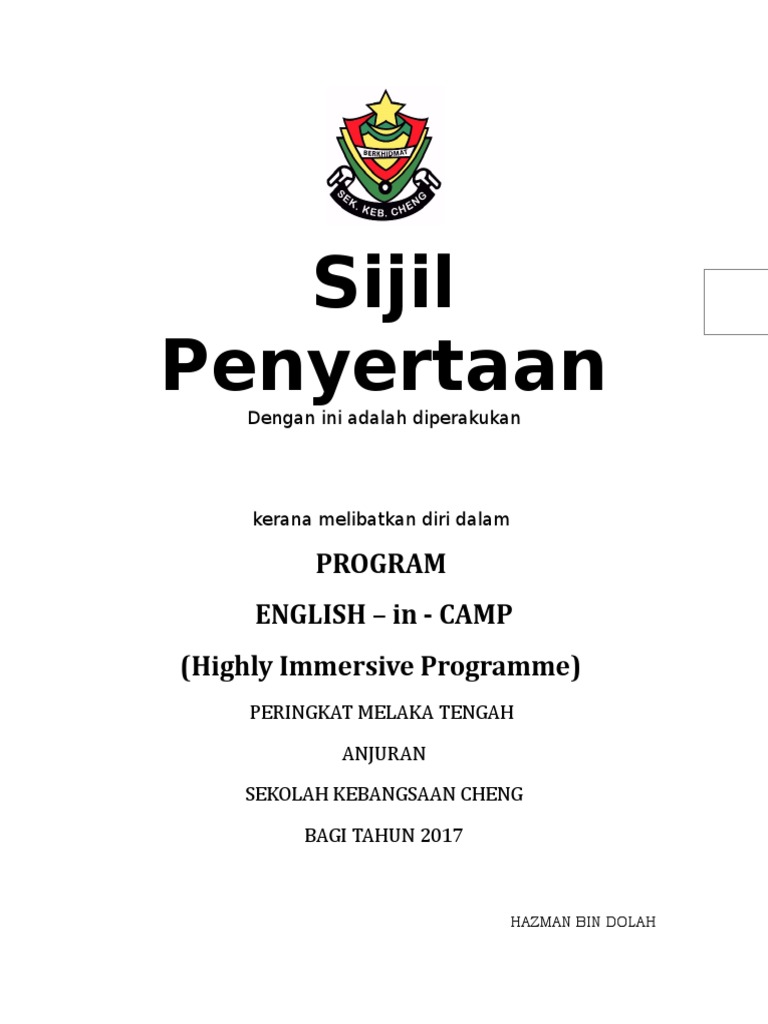 BERKHIDMAT
SEK. KEB. CHENG

Sijil Penyertaan

Dengan ini adalah diperakukan

kerana melibatkan diri dalam

PROGRAM

ENGLISH – in - CAMP

(Highly Immersive Programme)

PERINGKAT MELAKA TENGAH

ANJURAN

SEKOLAH KEBANGSAAN CHENG

BAGI TAHUN 2017

HAZMAN BIN DOLAH